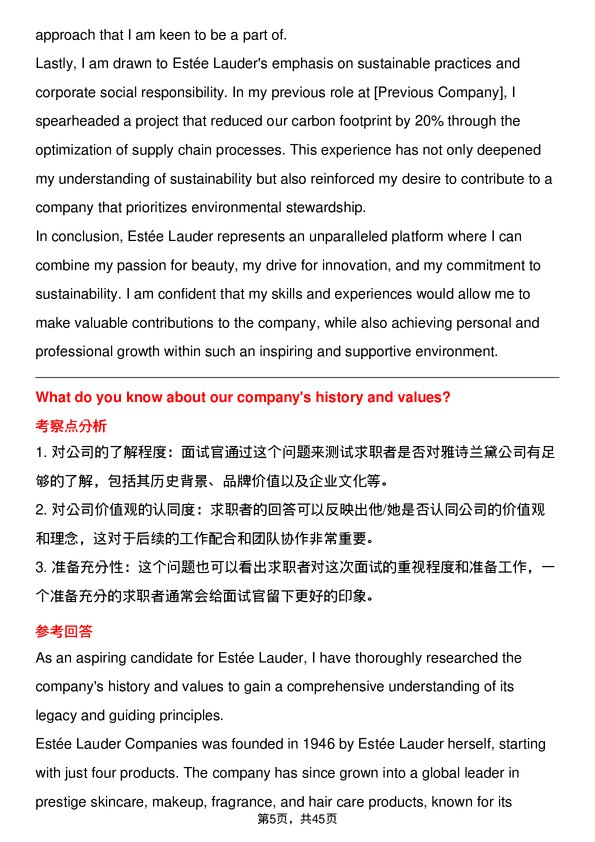 approach that I am keen to be a part of.

Lastly, I am drawn to Estée Lauder's emphasis on sustainable practices and corporate social responsibility. In my previous role at [Previous Company], I spearheaded a project that reduced our carbon footprint by 20% through the optimization of supply chain processes. This experience has not only deepened my understanding of sustainability but also reinforced my desire to contribute to a company that prioritizes environmental stewardship.

In conclusion, Estée Lauder represents an unparalleled platform where I can combine my passion for beauty, my drive for innovation, and my commitment to sustainability. I am confident that my skills and experiences would allow me to make valuable contributions to the company, while also achieving personal and professional growth within such an inspiring and supportive environment.

What do you know about our company's history and values?

考察点分析

1. 对公司的了解程度：面试官通过这个问题来测试求职者是否对雅诗兰黛公司有足够的了解，包括其历史背景、品牌价值以及企业文化等。

2. 对公司价值观的认同度：求职者的回答可以反映出他/她是否认同公司的价值观和理念，这对于后续的工作配合和团队协作非常重要。

3. 准备充分性：这个问题也可以看出求职者对这次面试的重视程度和准备工作，一个准备充分的求职者通常会给面试官留下更好的印象。

参考回答

As an aspiring candidate for Estée Lauder, I have thoroughly researched the company's history and values to gain a comprehensive understanding of its legacy and guiding principles.

Estée Lauder Companies was founded in 1946 by Estée Lauder herself, starting with just four products. The company has since grown into a global leader in prestige skincare, makeup, fragrance, and hair care products, known for its

第5页，共45页